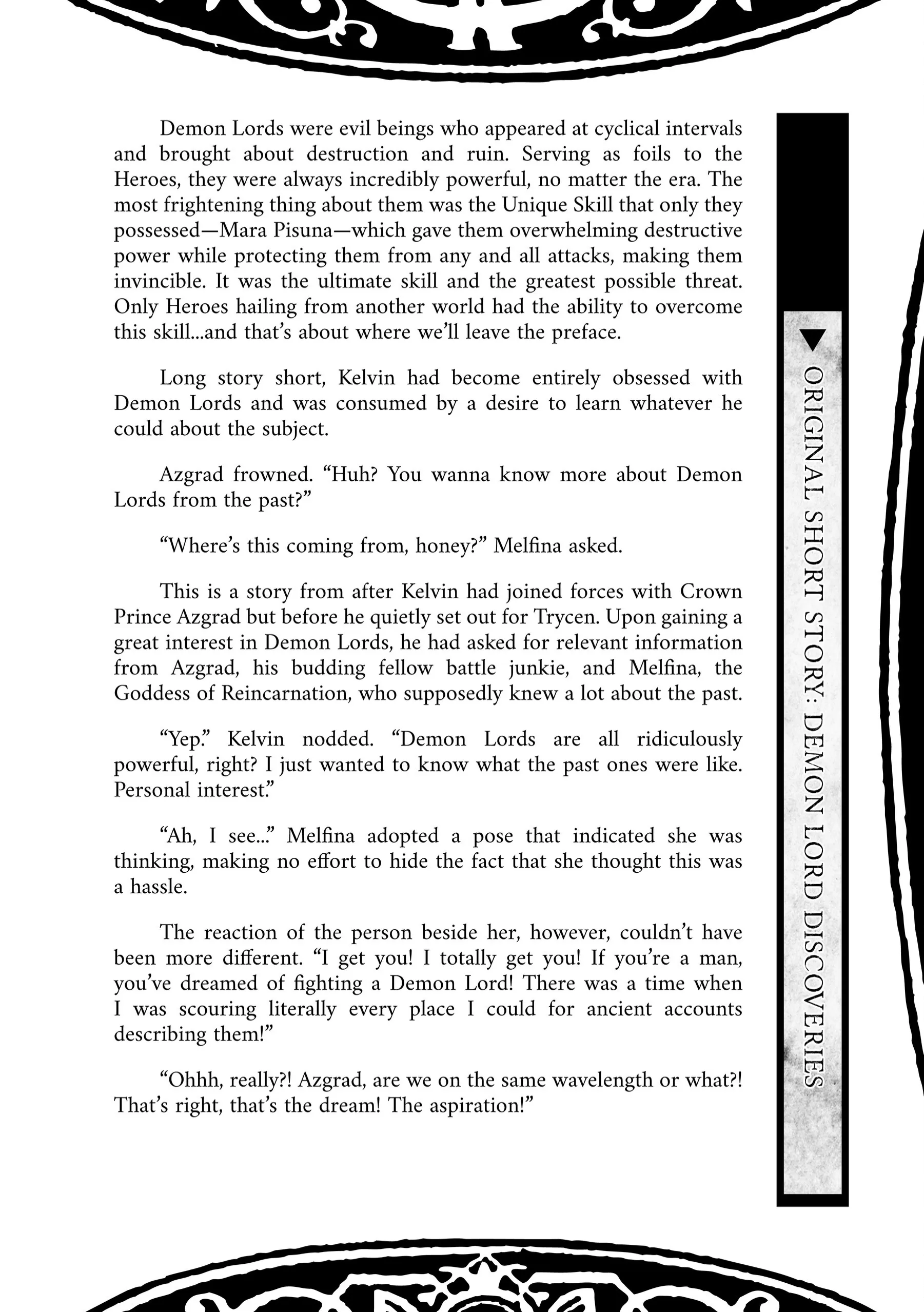 Demon Lords were evil beings who appeared at cyclical intervals and brought about destruction and ruin. Serving as foils to the Heroes, they were always incredibly powerful, no matter the era. The most frightening thing about them was the Unique Skill that only they possessed—Mara Pisuna—which gave them overwhelming destructive power while protecting them from any and all attacks, making them invincible. It was the ultimate skill and the greatest possible threat. Only Heroes hailing from another world had the ability to overcome this skill...and that's about where we'll leave the preface.

Long story short, Kelvin had become entirely obsessed with Demon Lords and was consumed by a desire to learn whatever he could about the subject.

Azgrad frowned. "Huh? You wanna know more about Demon Lords from the past?"

"Where's this coming from, honey?" Melfina asked.

This is a story from after Kelvin had joined forces with Crown Prince Azgrad but before he quietly set out for Trycen. Upon gaining a great interest in Demon Lords, he had asked for relevant information from Azgrad, his budding fellow battle junkie, and Melfina, the Goddess of Reincarnation, who supposedly knew a lot about the past.

"Yep." Kelvin nodded. "Demon Lords are all ridiculously powerful, right? I just wanted to know what the past ones were like. Personal interest."

"Ah, I see..." Melfina adopted a pose that indicated she was thinking, making no effort to hide the fact that she thought this was a hassle.

The reaction of the person beside her, however, couldn't have been more different. "I get you! I totally get you! If you're a man, you've dreamed of fighting a Demon Lord! There was a time when I was scouring literally every place I could for ancient accounts describing them!"

"Ohhh, really?! Azgrad, are we on the same wavelength or what?! That's right, that's the dream! The aspiration!"

ORIGINAL SHORT STORY: DEMON LORD DISCOVERIES